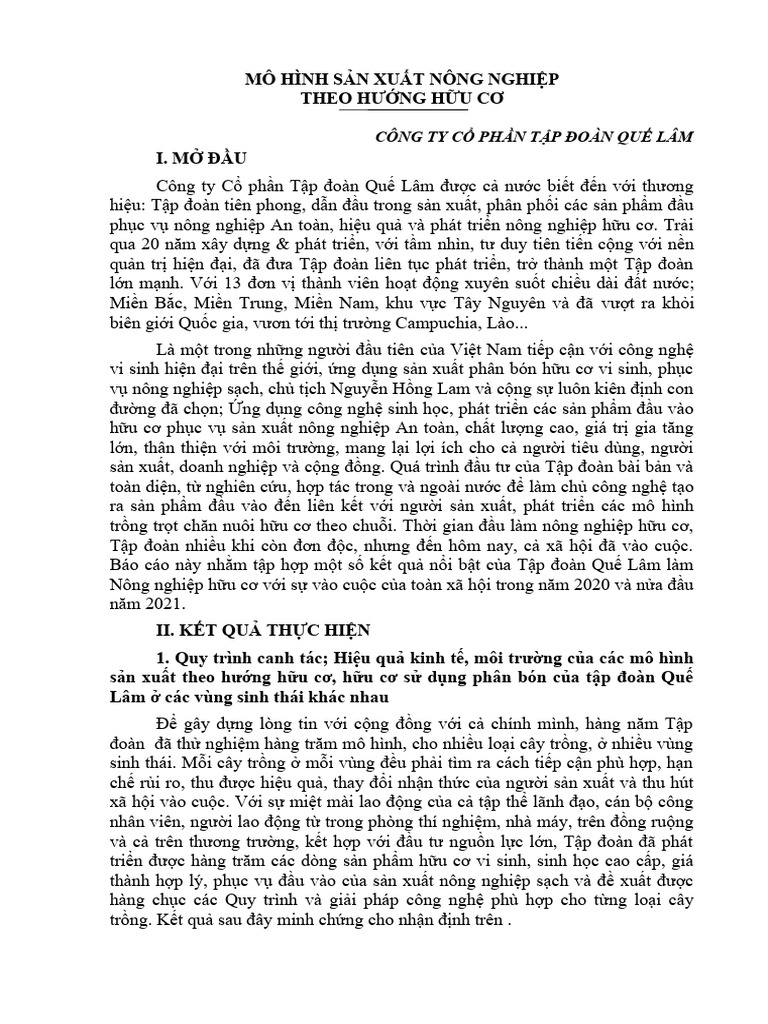 MÔ HÌNH SẢN XUẤT NÔNG NGHIỆP
THEO HƯỚNG HỮU CƠ

CÔNG TY CỔ PHẦN TẬP ĐOÀN QUẾ LÂM

I. MỞ ĐẦU

Công ty Cổ phần Tập đoàn Quế Lâm được cả nước biết đến với thương hiệu: Tập đoàn tiên phong, dẫn đầu trong sản xuất, phân phối các sản phẩm đầu phục vụ nông nghiệp An toàn, hiệu quả và phát triển nông nghiệp hữu cơ. Trải qua 20 năm xây dựng & phát triển, với tầm nhìn, tư duy tiên tiến cộng với nền quản trị hiện đại, đã đưa Tập đoàn liên tục phát triển, trở thành một Tập đoàn lớn mạnh. Với 13 đơn vị thành viên hoạt động xuyên suốt chiều dài đất nước; Miền Bắc, Miền Trung, Miền Nam, khu vực Tây Nguyên và đã vượt ra khỏi biên giới Quốc gia, vươn tới thị trường Campuchia, Lào...

Là một trong những người đầu tiên của Việt Nam tiếp cận với công nghệ vi sinh hiện đại trên thế giới, ứng dụng sản xuất phân bón hữu cơ vi sinh, phục vụ nông nghiệp sạch, chủ tịch Nguyễn Hồng Lam và cộng sự luôn kiên định con đường đã chọn; Ứng dụng công nghệ sinh học, phát triển các sản phẩm đầu vào hữu cơ phục vụ sản xuất nông nghiệp An toàn, chất lượng cao, giá trị gia tăng lớn, thân thiện với môi trường, mang lại lợi ích cho cả người tiêu dùng, người sản xuất, doanh nghiệp và cộng đồng. Quá trình đầu tư của Tập đoàn bài bản và toàn diện, từ nghiên cứu, hợp tác trong và ngoài nước để làm chủ công nghệ tạo ra sản phẩm đầu vào đến liên kết với người sản xuất, phát triển các mô hình trồng trọt chăn nuôi hữu cơ theo chuỗi. Thời gian đầu làm nông nghiệp hữu cơ, Tập đoàn nhiều khi còn đơn độc, nhưng đến hôm nay, cả xã hội đã vào cuộc. Báo cáo này nhằm tập hợp một số kết quả nổi bật của Tập đoàn Quế Lâm làm Nông nghiệp hữu cơ với sự vào cuộc của toàn xã hội trong năm 2020 và nửa đầu năm 2021.

II. KẾT QUẢ THỰC HIỆN

1. Quy trình canh tác; Hiệu quả kinh tế, môi trường của các mô hình sản xuất theo hướng hữu cơ, hữu cơ sử dụng phân bón của tập đoàn Quế Lâm ở các vùng sinh thái khác nhau

Để gây dựng lòng tin với cộng đồng với cả chính mình, hàng năm Tập đoàn đã thử nghiệm hàng trăm mô hình, cho nhiều loại cây trồng, ở nhiều vùng sinh thái. Mỗi cây trồng ở mỗi vùng đều phải tìm ra cách tiếp cận phù hợp, hạn chế rủi ro, thu được hiệu quả, thay đổi nhận thức của người sản xuất và thu hút xã hội vào cuộc. Với sự miệt mài lao động của cả tập thể lãnh đạo, cán bộ công nhân viên, người lao động từ trong phòng thí nghiệm, nhà máy, trên đồng ruộng và cả trên thương trường, kết hợp với đầu tư nguồn lực lớn, Tập đoàn đã phát triển được hàng trăm các dòng sản phẩm hữu cơ vi sinh, sinh học cao cấp, giá thành hợp lý, phục vụ đầu vào của sản xuất nông nghiệp sạch và đề xuất được hàng chục các Quy trình và giải pháp công nghệ phù hợp cho từng loại cây trồng. Kết quả sau đây minh chứng cho nhận định trên .